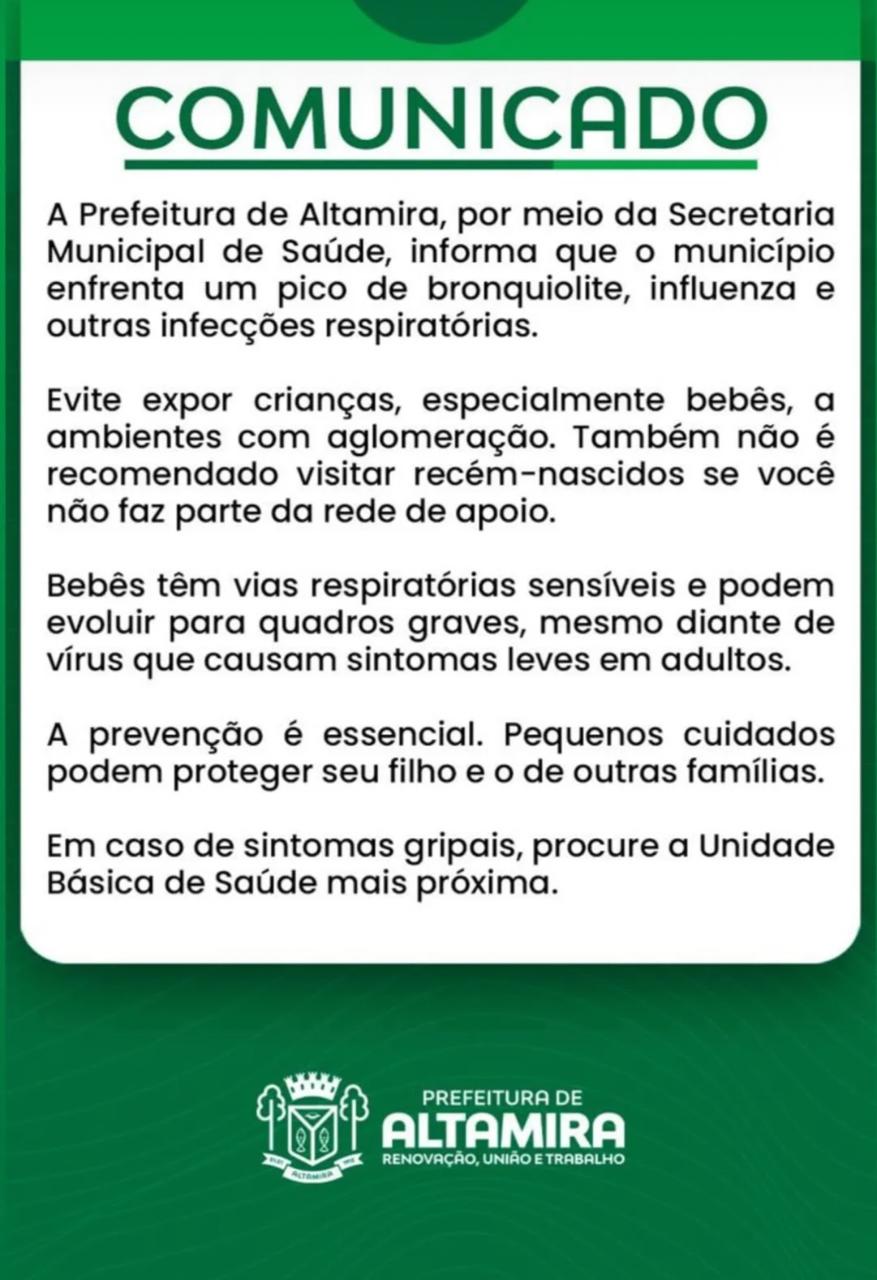 COMUNICADO

A Prefeitura de Altamira, por meio da Secretaria Municipal de Saúde, informa que o município enfrenta um pico de bronquiolite, influenza e outras infecções respiratórias.

Evite expor crianças, especialmente bebês, a ambientes com aglomeração. Também não é recomendado visitar recém-nascidos se você não faz parte da rede de apoio.

Bebês têm vias respiratórias sensíveis e podem evoluir para quadros graves, mesmo diante de vírus que causam sintomas leves em adultos.

A prevenção é essencial. Pequenos cuidados podem proteger seu filho e o de outras famílias.

Em caso de sintomas gripais, procure a Unidade Básica de Saúde mais próxima.

ALTAMIRA

PREFEITURA DE
ALTAMIRA
RENOVAÇÃO, UNIÃO E TRABALHO